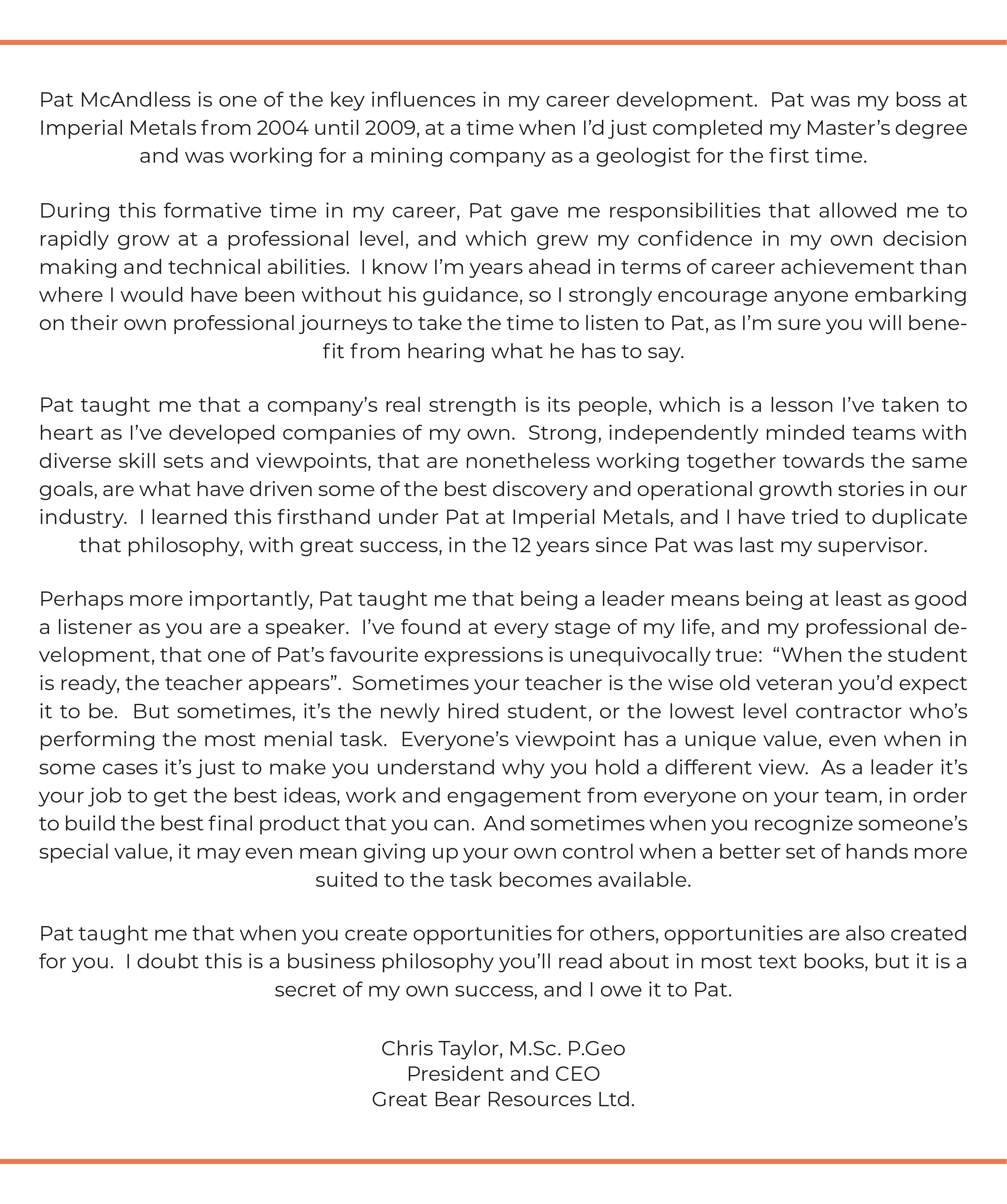 Pat McAndless is one of the key influences in my career development. Pat was my boss at Imperial Metals from 2004 until 2009, at a time when I'd just completed my Master's degree and was working for a mining company as a geologist for the first time.

During this formative time in my career, Pat gave me responsibilities that allowed me to rapidly grow at a professional level, and which grew my confidence in my own decision making and technical abilities. I know I'm years ahead in terms of career achievement than where I would have been without his guidance, so I strongly encourage anyone embarking on their own professional journeys to take the time to listen to Pat, as I'm sure you will benefit from hearing what he has to say.

Pat taught me that a company's real strength is its people, which is a lesson I've taken to heart as I've developed companies of my own. Strong, independently minded teams with diverse skill sets and viewpoints, that are nonetheless working together towards the same goals, are what have driven some of the best discovery and operational growth stories in our industry. I learned this firsthand under Pat at Imperial Metals, and I have tried to duplicate that philosophy, with great success, in the 12 years since Pat was last my supervisor.

Perhaps more importantly, Pat taught me that being a leader means being at least as good a listener as you are a speaker. I've found at every stage of my life, and my professional development, that one of Pat's favourite expressions is unequivocally true: "When the student is ready, the teacher appears". Sometimes your teacher is the wise old veteran you'd expect it to be. But sometimes, it's the newly hired student, or the lowest level contractor who's performing the most menial task. Everyone's viewpoint has a unique value, even when in some cases it's just to make you understand why you hold a different view. As a leader it's your job to get the best ideas, work and engagement from everyone on your team, in order to build the best final product that you can. And sometimes when you recognize someone's special value, it may even mean giving up your own control when a better set of hands more suited to the task becomes available.

Pat taught me that when you create opportunities for others, opportunities are also created for you. I doubt this is a business philosophy you'll read about in most text books, but it is a secret of my own success, and I owe it to Pat.

Chris Taylor, M.Sc. P.Geo
President and CEO
Great Bear Resources Ltd.